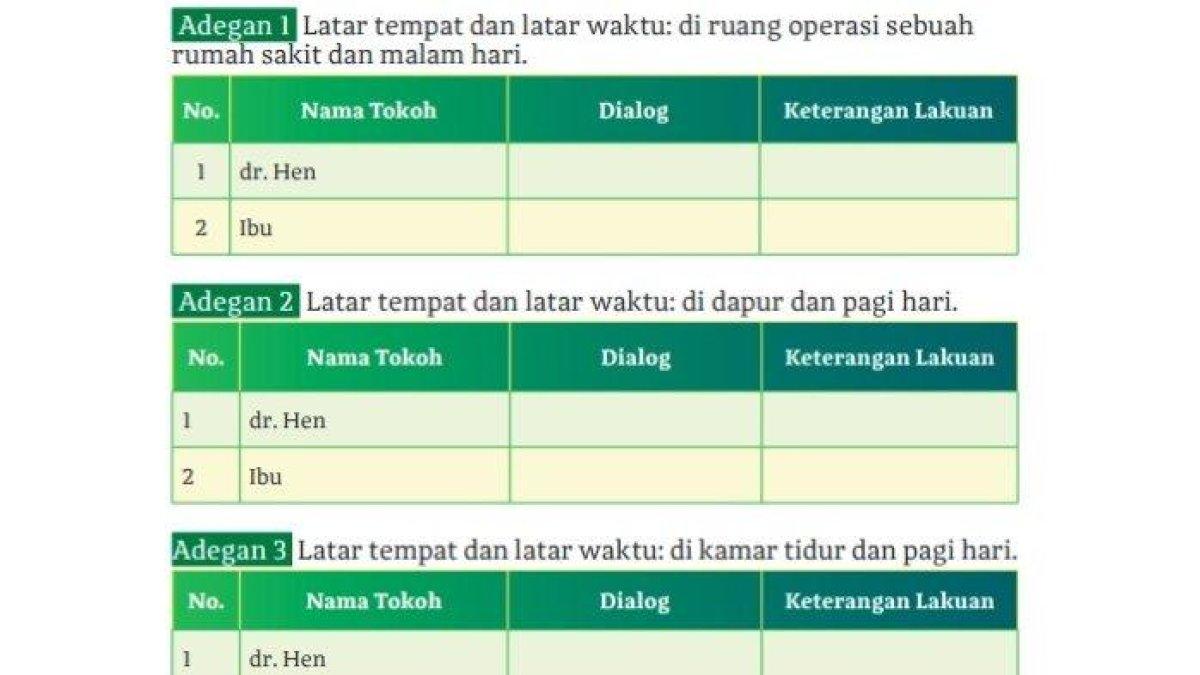 Adegan 1 Latar tempat dan latar waktu: di ruang operasi sebuah rumah sakit dan malam hari.

| No. | Nama Tokoh | Dialog | Keterangan Lakuan |
|---|---|---|---|
| 1 | dr. Hen | | |
| 2 | Ibu | | |

Adegan 2 Latar tempat dan latar waktu: di dapur dan pagi hari.

| No. | Nama Tokoh | Dialog | Keterangan Lakuan |
|---|---|---|---|
| 1 | dr. Hen | | |
| 2 | Ibu | | |

Adegan 3 Latar tempat dan latar waktu: di kamar tidur dan pagi hari.

| No. | Nama Tokoh | Dialog | Keterangan Lakuan |
|---|---|---|---|
| 1 | dr. Hen | | |